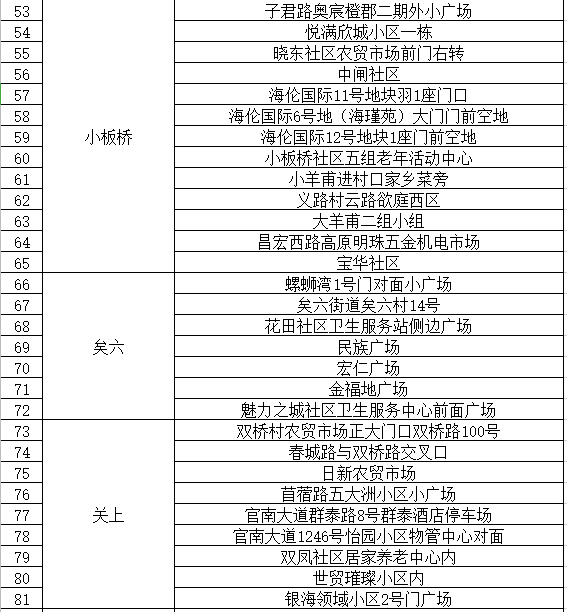 | 53 | 小板桥 | 子君路奥宸橙郡二期外小广场 |
|---|---|---|
| 54 |  | 悦满欣城小区一栋 |
| 55 |  | 晓东社区农贸市场前门右转 |
| 56 |  | 中闸社区 |
| 57 |  | 海伦国际11号地块羽1座门口 |
| 58 |  | 海伦国际6号地（海瑾苑）大门门前空地 |
| 59 |  | 海伦国际12号地块1座门前空地 |
| 60 |  | 小板桥社区五组老年活动中心 |
| 61 |  | 小羊甫进村口家乡菜旁 |
| 62 |  | 义路村云路欲庭西区 |
| 63 |  | 大羊甫二组小组 |
| 64 |  | 昌宏西路高原明珠五金机电市场 |
| 65 |  | 宝华社区 |
| 66 | 矣六 | 螺蛳湾1号门对面小广场 |
| 67 |  | 矣六街道矣六村14号 |
| 68 |  | 花田社区卫生服务站侧边广场 |
| 69 |  | 民族广场 |
| 70 |  | 宏仁广场 |
| 71 |  | 金福地广场 |
| 72 |  | 魅力之城社区卫生服务中心前面广场 |
| 73 | 关上 | 双桥村农贸市场正大门口双桥路100号 |
| 74 |  | 春城路与双桥路交叉口 |
| 75 |  | 日新农贸市场 |
| 76 |  | 苜蓿路五大洲小区小广场 |
| 77 |  | 官南大道群泰路8号群泰酒店停车场 |
| 78 |  | 官南大道1246号怡园小区物管中心对面 |
| 79 |  | 双凤社区居家养老中心内 |
| 80 |  | 世贸璀璨小区内 |
| 81 |  | 银海领域小区2号门广场 |